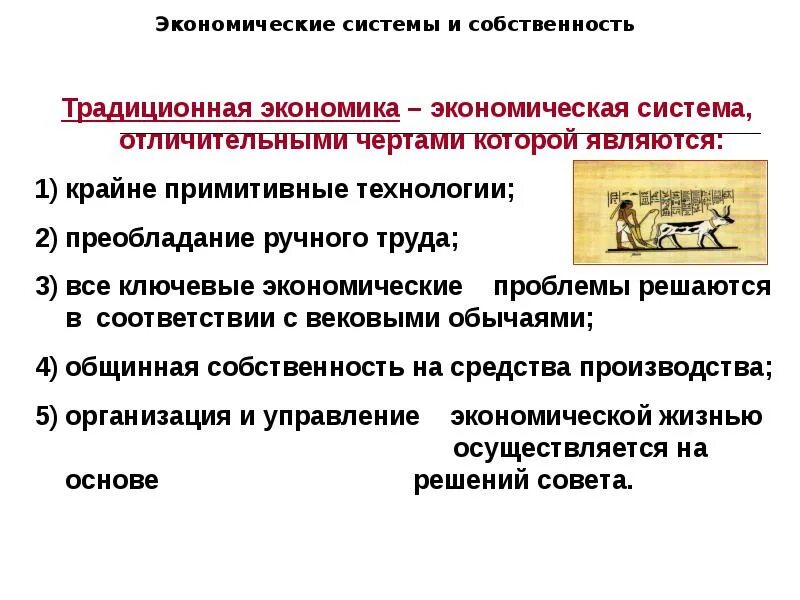 Экономические системы и собственность

Традиционная экономика – экономическая система, отличительными чертами которой являются:

1) крайне примитивные технологии;

2) преобладание ручного труда;

3) все ключевые экономические проблемы решаются в соответствии с вековыми обычаями;

4) общинная собственность на средства производства;

5) организация и управление экономической жизнью осуществляется на основе решений совета.